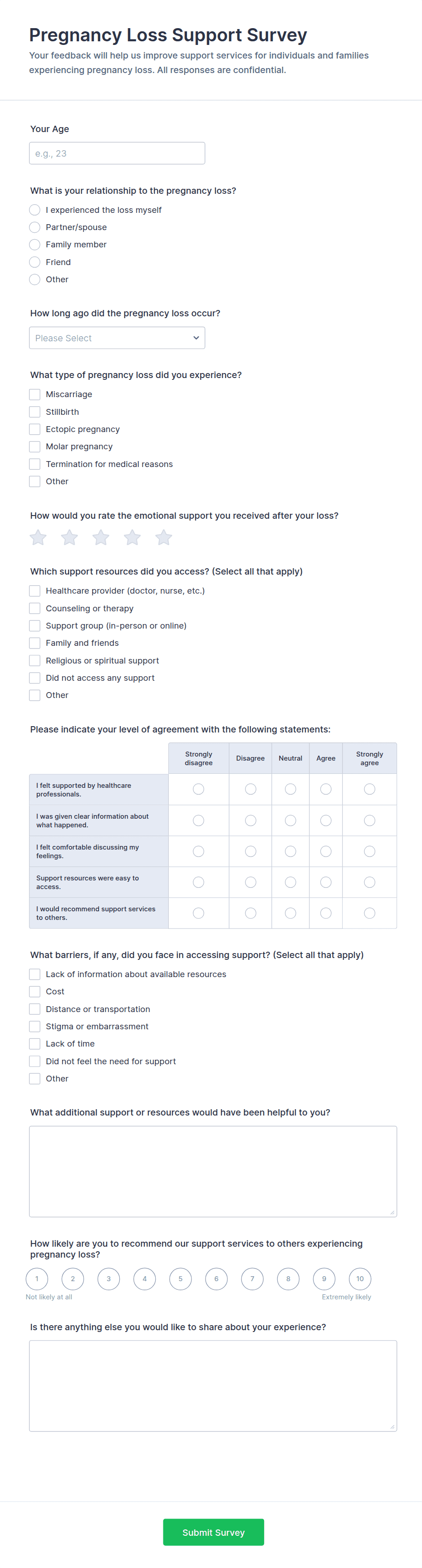 Pregnancy Loss Support Survey
Your feedback will help us improve support services for individuals and families experiencing pregnancy loss. All responses are confidential.

Your Age
e.g., 23

What is your relationship to the pregnancy loss?
I experienced the loss myself
Partner/spouse
Family member
Friend
Other

How long ago did the pregnancy loss occur?
Please Select

What type of pregnancy loss did you experience?
Miscarriage
Stillbirth
Ectopic pregnancy
Molar pregnancy
Termination for medical reasons
Other

How would you rate the emotional support you received after your loss?

Which support resources did you access? (Select all that apply)
Healthcare provider (doctor, nurse, etc.)
Counseling or therapy
Support group (in-person or online)
Family and friends
Religious or spiritual support
Did not access any support
Other

Please indicate your level of agreement with the following statements:

| | Strongly disagree | Disagree | Neutral | Agree | Strongly agree |
|---|---|---|---|---|---|
| I felt supported by healthcare professionals. | | | | | |
| I was given clear information about what happened. | | | | | |
| I felt comfortable discussing my feelings. | | | | | |
| Support resources were easy to access. | | | | | |
| I would recommend support services to others. | | | | | |

What barriers, if any, did you face in accessing support? (Select all that apply)
Lack of information about available resources
Cost
Distance or transportation
Stigma or embarrassment
Lack of time
Did not feel the need for support
Other

What additional support or resources would have been helpful to you?

How likely are you to recommend our support services to others experiencing pregnancy loss?
1 2 3 4 5 6 7 8 9 10
Not likely at all
Extremely likely

Is there anything else you would like to share about your experience?

Submit Survey